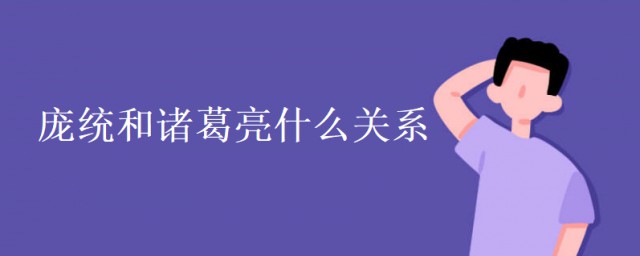 庞统和诸葛亮什么关系